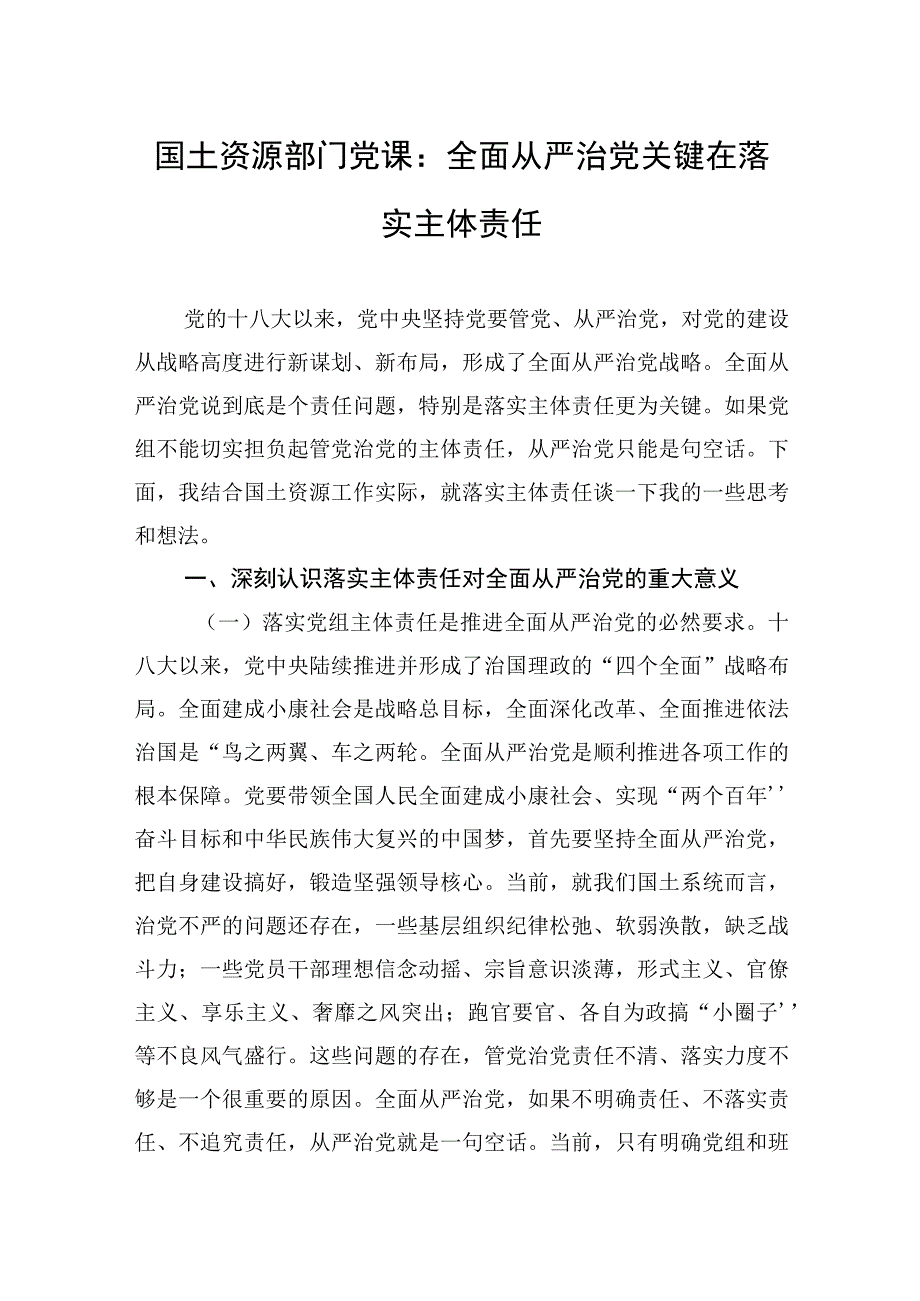 国土资源部门党课：全面从严治党关键在落实主体责任

党的十八大以来，党中央坚持党要管党、从严治党，对党的建设从战略高度进行新谋划、新布局，形成了全面从严治党战略。全面从严治党说到底是个责任问题，特别是落实主体责任更为关键。如果党组不能切实担负起管党治党的主体责任，从严治党只能是句空话。下面，我结合国土资源工作实际，就落实主体责任谈一下我的一些思考和想法。

一、深刻认识落实主体责任对全面从严治党的重大意义

（一）落实党组主体责任是推进全面从严治党的必然要求。十八大以来，党中央陆续推进并形成了治国理政的“四个全面”战略布局。全面建成小康社会是战略总目标，全面深化改革、全面推进依法治国是“鸟之两翼、车之两轮。全面从严治党是顺利推进各项工作的根本保障。党要带领全国人民全面建成小康社会、实现“两个百年’’奋斗目标和中华民族伟大复兴的中国梦，首先要坚持全面从严治党，把自身建设搞好，锻造坚强领导核心。当前，就我们国土系统而言，治党不严的问题还存在，一些基层组织纪律松弛、软弱涣散，缺乏战斗力；一些党员干部理想信念动摇、宗旨意识淡薄，形式主义、官僚主义、享乐主义、奢靡之风突出；跑官要官、各自为政搞“小圈子’’等不良风气盛行。这些问题的存在，管党治党责任不清、落实力度不够是一个很重要的原因。全面从严治党，如果不明确责任、不落实责任、不追究责任，从严治党就是一句空话。当前，只有明确党组和班